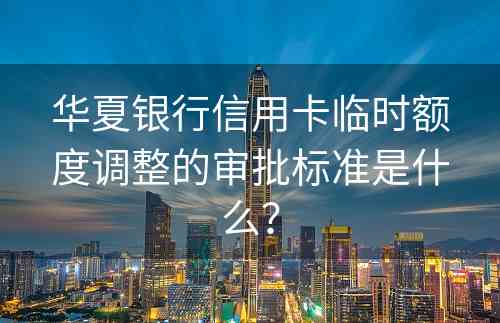 华夏银行信用卡临时额度调整的审批标准是什么？